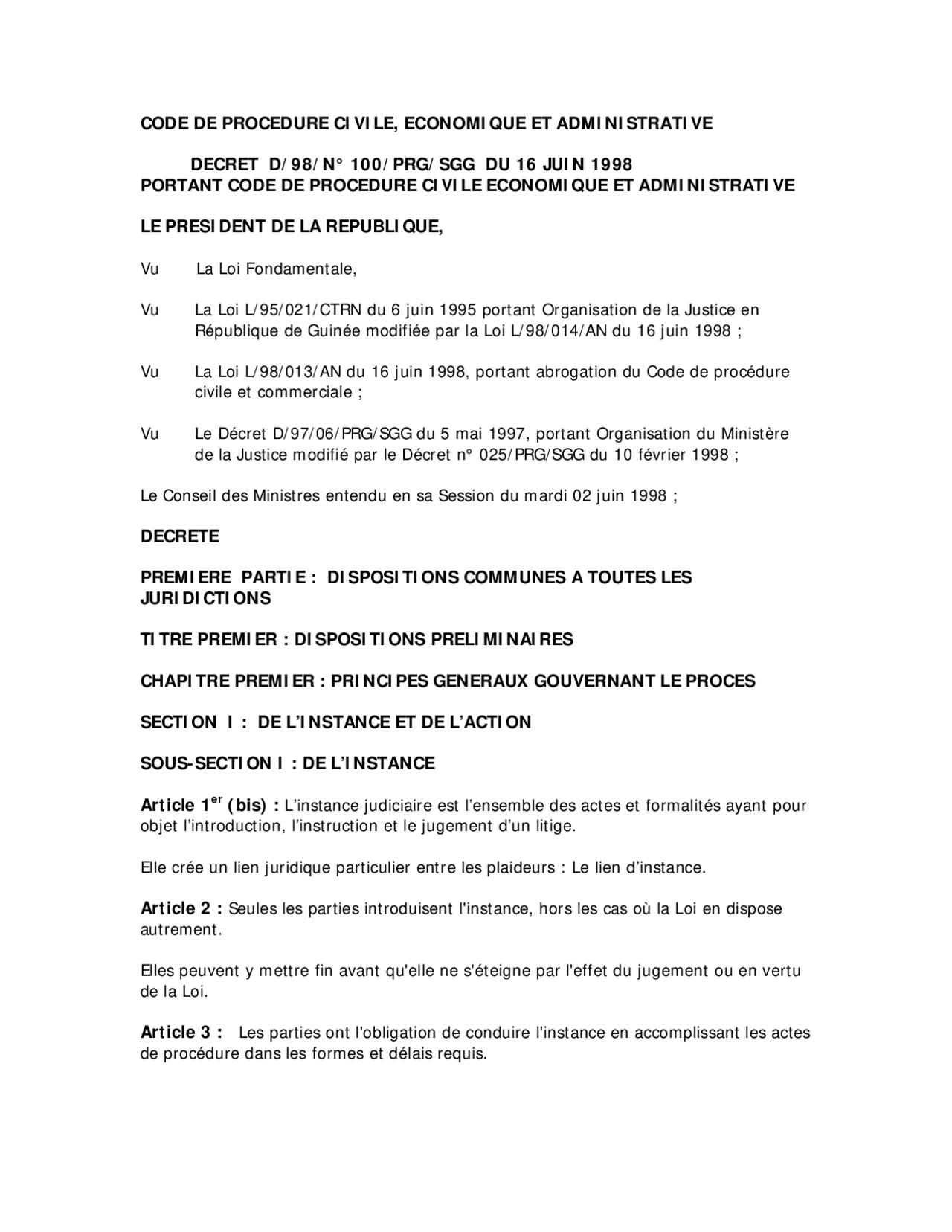 CODE DE PROCEDURE CIVILE, ECONOMIQUE ET ADMINISTRATIVE

DECRET D/98/N° 100/PRG/SGG DU 16 JUIN 1998
PORTANT CODE DE PROCEDURE CIVILE ECONOMIQUE ET ADMINISTRATIVE

LE PRESIDENT DE LA REPUBLIQUE,

Vu La Loi Fondamentale,

Vu La Loi L/95/021/CTRN du 6 juin 1995 portant Organisation de la Justice en République de Guinée modifiée par la Loi L/98/014/AN du 16 juin 1998 ;

Vu La Loi L/98/013/AN du 16 juin 1998, portant abrogation du Code de procédure civile et commerciale ;

Vu Le Décret D/97/06/PRG/SGG du 5 mai 1997, portant Organisation du Ministère de la Justice modifié par le Décret n° 025/PRG/SGG du 10 février 1998 ;

Le Conseil des Ministres entendu en sa Session du mardi 02 juin 1998 ;

DECRETE

PREMIERE PARTIE : DISPOSITIONS COMMUNES A TOUTES LES JURIDICTIONS

TITRE PREMIER : DISPOSITIONS PRELIMINAIRES

CHAPITRE PREMIER : PRINCIPES GENERAUX GOUVERNANT LE PROCES

SECTION I : DE L'INSTANCE ET DE L'ACTION

SOUS-SECTION I : DE L'INSTANCE

Article 1$^{er}$ (bis) : L'instance judiciaire est l'ensemble des actes et formalités ayant pour objet l'introduction, l'instruction et le jugement d'un litige.

Elle crée un lien juridique particulier entre les plaideurs : Le lien d'instance.

Article 2 : Seules les parties introduisent l'instance, hors les cas où la Loi en dispose autrement.

Elles peuvent y mettre fin avant qu'elle ne s'éteigne par l'effet du jugement ou en vertu de la Loi.

Article 3 : Les parties ont l'obligation de conduire l'instance en accomplissant les actes de procédure dans les formes et délais requis.